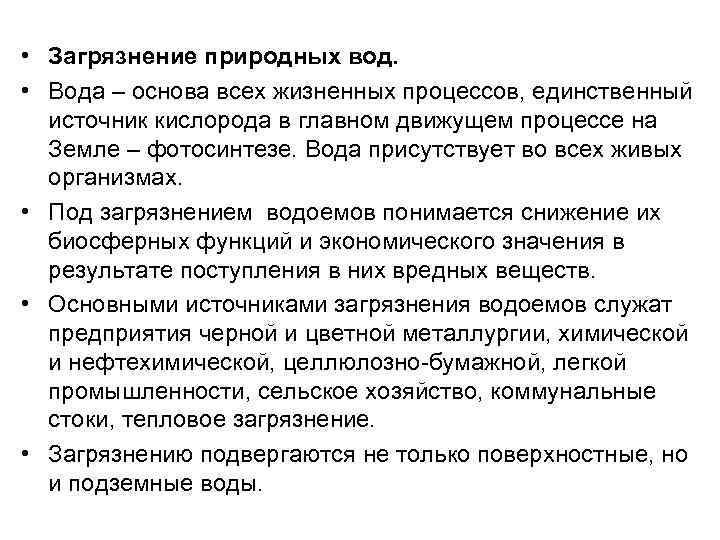 • Загрязнение природных вод.

• Вода – основа всех жизненных процессов, единственный источник кислорода в главном движущем процессе на Земле – фотосинтезе. Вода присутствует во всех живых организмах.

• Под загрязнением водоемов понимается снижение их биосферных функций и экономического значения в результате поступления в них вредных веществ.

• Основными источниками загрязнения водоемов служат предприятия черной и цветной металлургии, химической и нефтехимической, целлюлозно-бумажной, легкой промышленности, сельское хозяйство, коммунальные стоки, тепловое загрязнение.

• Загрязнению подвергаются не только поверхностные, но и подземные воды.